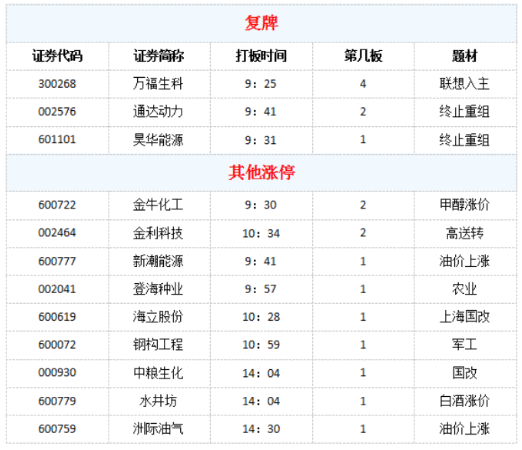 | 复牌 | | | | |
|---|---|---|---|---|
| 证券代码 | 证券简称 | 打板时间 | 第几板 | 题材 |
| 300268 | 万福生科 | 9：25 | 4 | 联想入主 |
| 002576 | 通达动力 | 9：41 | 2 | 终止重组 |
| 601101 | 昊华能源 | 9：31 | 1 | 终止重组 |
| 其他涨停 | | | | |
| 600722 | 金牛化工 | 9：30 | 2 | 甲醇涨价 |
| 002464 | 金利科技 | 10：34 | 2 | 高送转 |
| 600777 | 新潮能源 | 9：41 | 1 | 油价上涨 |
| 002041 | 登海种业 | 9：57 | 1 | 农业 |
| 600619 | 海立股份 | 10：28 | 1 | 上海国改 |
| 600072 | 钢构工程 | 10：59 | 1 | 军工 |
| 000930 | 中粮生化 | 14：04 | 1 | 国改 |
| 600779 | 水井坊 | 14：04 | 1 | 白酒涨价 |
| 600759 | 洲际油气 | 14：30 | 1 | 油价上涨 |